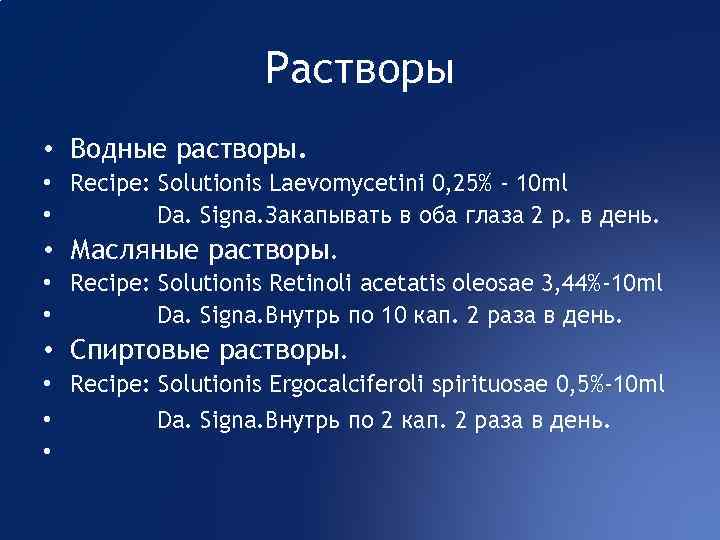 Растворы

• Водные растворы.
• Recipe: Solutionis Laevomycetini 0,25% - 10ml
• Da. Signa.Закапывать в оба глаза 2 р. в день.
• Масляные растворы.
• Recipe: Solutionis Retinoli acetatis oleosae 3,44%-10ml
• Da. Signa.Внутрь по 10 кап. 2 раза в день.
• Спиртовые растворы.
• Recipe: Solutionis Ergocalciferoli spirituosae 0,5%-10ml
• Da. Signa.Внутрь по 2 кап. 2 раза в день.
•